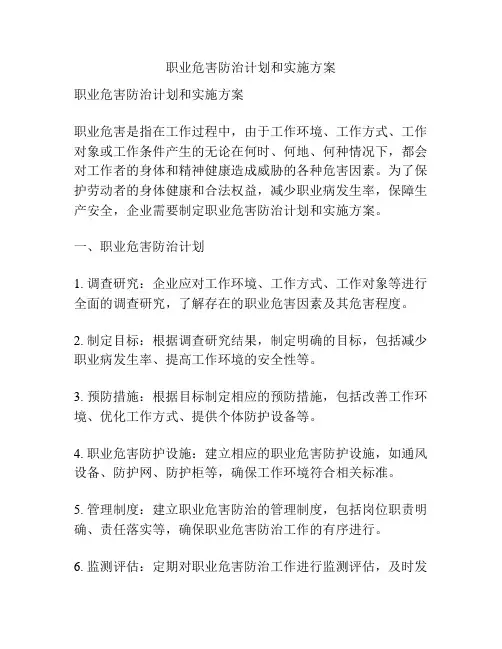 职业危害防治计划和实施方案

职业危害防治计划和实施方案

职业危害是指在工作过程中，由于工作环境、工作方式、工作对象或工作条件产生的无论在何时、何地、何种情况下，都会对工作者的身体和精神健康造成威胁的各种危害因素。为了保护劳动者的身体健康和合法权益，减少职业病发生率，保障生产安全，企业需要制定职业危害防治计划和实施方案。

一、职业危害防治计划

1. 调查研究：企业应对工作环境、工作方式、工作对象等进行全面的调查研究，了解存在的职业危害因素及其危害程度。

2. 制定目标：根据调查研究结果，制定明确的目标，包括减少职业病发生率、提高工作环境的安全性等。

3. 预防措施：根据目标制定相应的预防措施，包括改善工作环境、优化工作方式、提供个体防护设备等。

4. 职业危害防护设施：建立相应的职业危害防护设施，如通风设备、防护网、防护柜等，确保工作环境符合相关标准。

5. 管理制度：建立职业危害防治的管理制度，包括岗位职责明确、责任落实等，确保职业危害防治工作的有序进行。

6. 监测评估：定期对职业危害防治工作进行监测评估，及时发